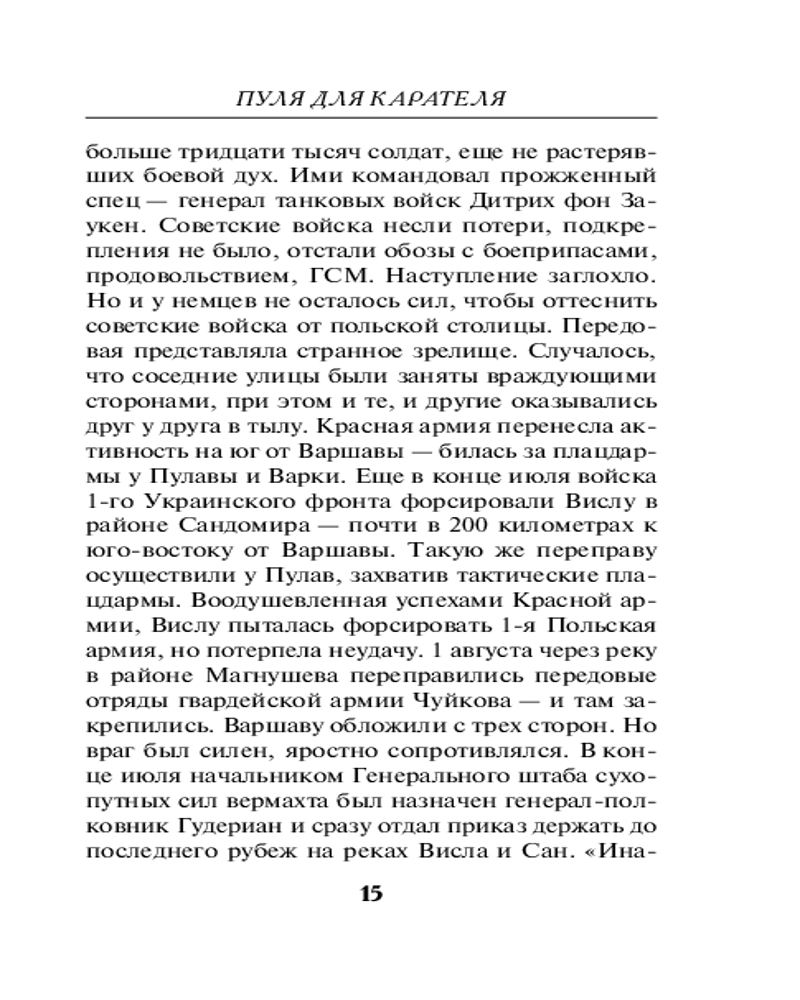 ПУЛЯ ДЛЯ КАРАТЕЛЯ

больше тридцати тысяч солдат, еще не растерявших боевой дух. Ими командовал прожженный спец — генерал танковых войск Дитрих фон Заукен. Советские войска несли потери, подкрепления не было, отстали обозы с боеприпасами, продовольствием, ГСМ. Наступление заглохло. Но и у немцев не осталось сил, чтобы оттеснить советские войска от польской столицы. Передовая представляла странное зрелище. Случалось, что соседние улицы были заняты враждующими сторонами, при этом и те, и другие оказывались друг у друга в тылу. Красная армия перенесла активность на юг от Варшавы — билась за плацдармы у Пулавы и Варки. Еще в конце июля войска 1-го Украинского фронта форсировали Вислу в районе Сандомира — почти в 200 километрах к юго-востоку от Варшавы. Такую же переправу осуществили у Пулав, захватив тактические плацдармы. Воодушевленная успехами Красной армии, Вислу пыталась форсировать 1-я Польская армия, но потерпела неудачу. 1 августа через реку в районе Магнушева переправились передовые отряды гвардейской армии Чуйкова — и там закрепились. Варшаву обложили с трех сторон. Но враг был силен, яростно сопротивлялся. В конце июля начальником Генерального штаба сухопутных сил вермахта был назначен генерал-полковник Гудериан и сразу отдал приказ держать до последнего рубеж на реках Висла и Сан. «Ина-

15